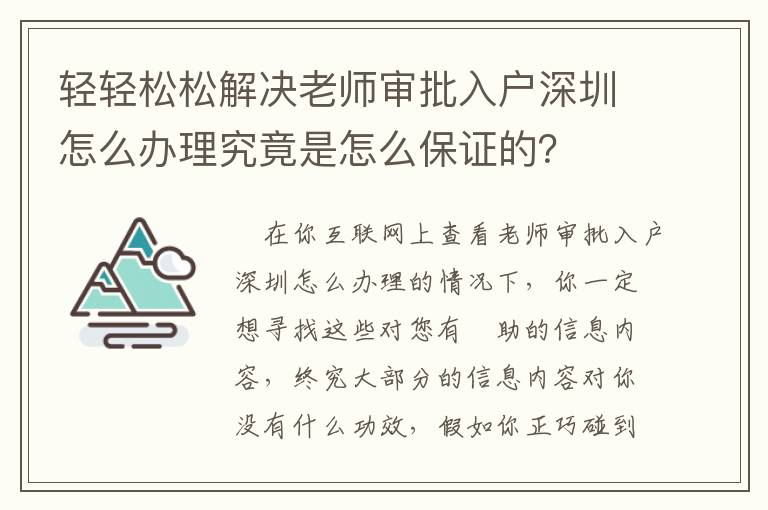 轻轻松松解决老师审批入户深圳怎么办理究竟是怎么保证的？

在你互联网上查看老师审批入户深圳怎么办理的情况下，你一定想寻找这些对您有 助的信息内容，终究大部分的信息内容对你没有什么功效，假如你正巧碰到